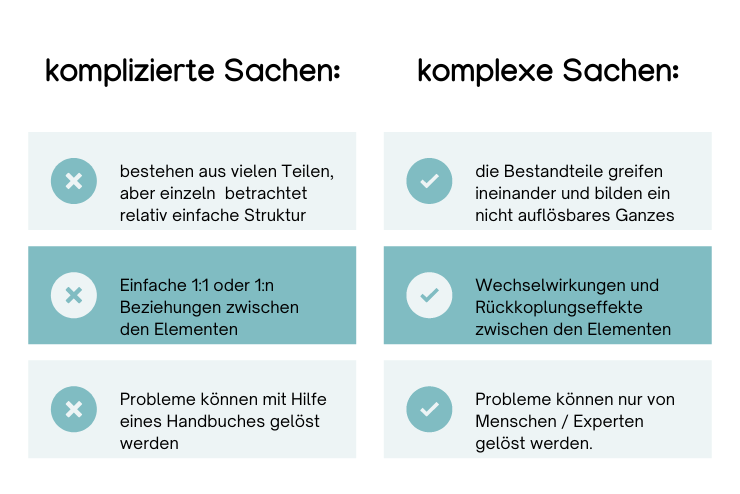 komplizierte Sachen:

bestehen aus vielen Teilen, aber einzeln betrachtet relativ einfache Struktur

Einfache 1:1 oder 1:n Beziehungen zwischen den Elementen

Probleme können mit Hilfe eines Handbuches gelöst werden

komplexe Sachen:

die Bestandteile greifen ineinander und bilden ein nicht auflösbares Ganzes

Wechselwirkungen und Rückkoplungseffekte zwischen den Elementen

Probleme können nur von Menschen / Experten gelöst werden.